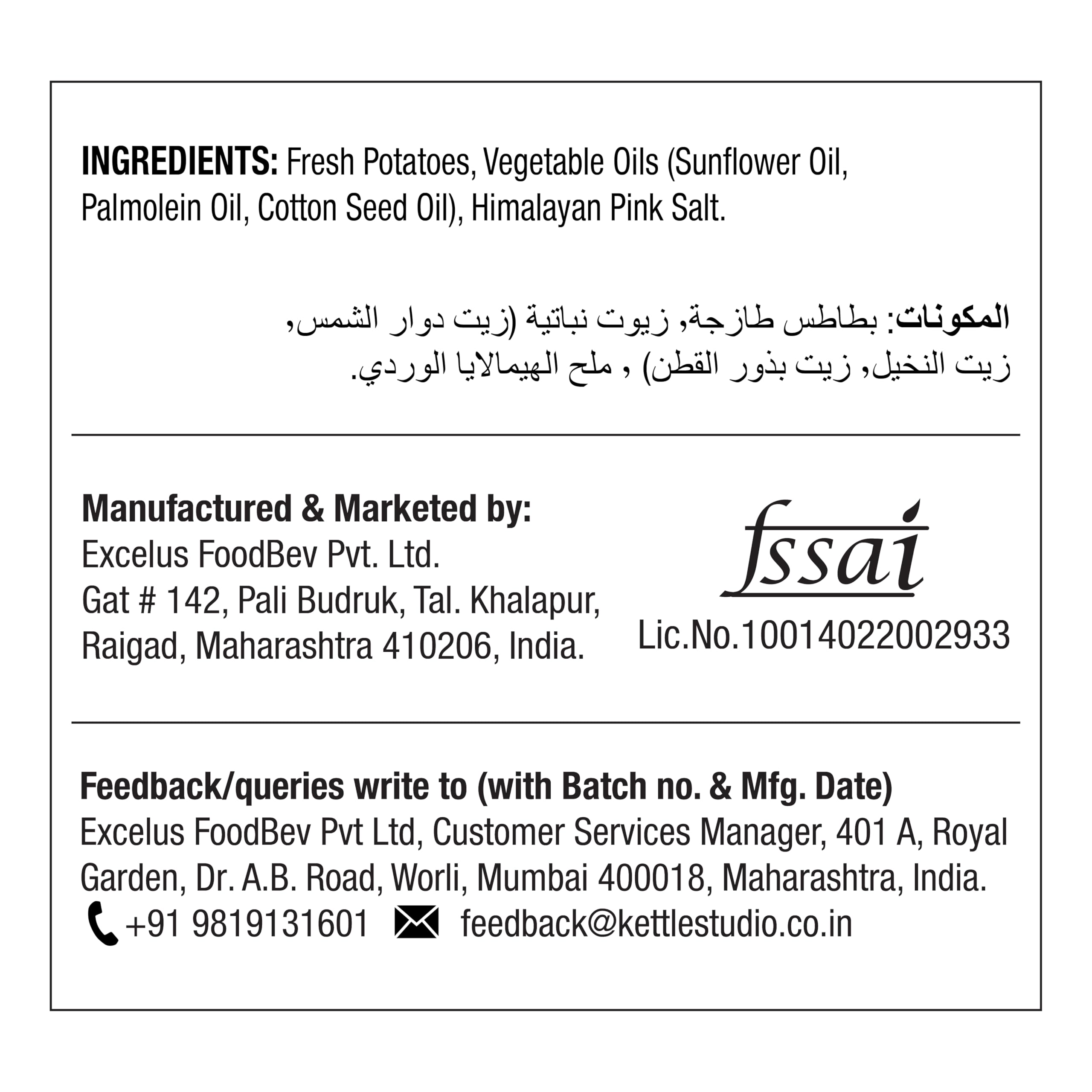 INGREDIENTS: Fresh Potatoes, Vegetable Oils (Sunflower Oil, Palmolein Oil, Cotton Seed Oil), Himalayan Pink Salt.

المكونات: بطاطس طازجة, زيوت نباتية (زيت دوار الشمس, زيت النخيل, زيت بذور القطن) , ملح الهيمالايا الوردي.

Manufactured & Marketed by:
Excelus FoodBev Pvt. Ltd.
Gat # 142, Pali Budruk, Tal. Khalapur,
Raigad, Maharashtra 410206, India.

fssai
Lic.No.10014022002933

Feedback/queries write to (with Batch no. & Mfg. Date)
Excelus FoodBev Pvt Ltd, Customer Services Manager, 401 A, Royal Garden, Dr. A.B. Road, Worli, Mumbai 400018, Maharashtra, India.
+91 9819131601 feedback@kettlestudio.co.in